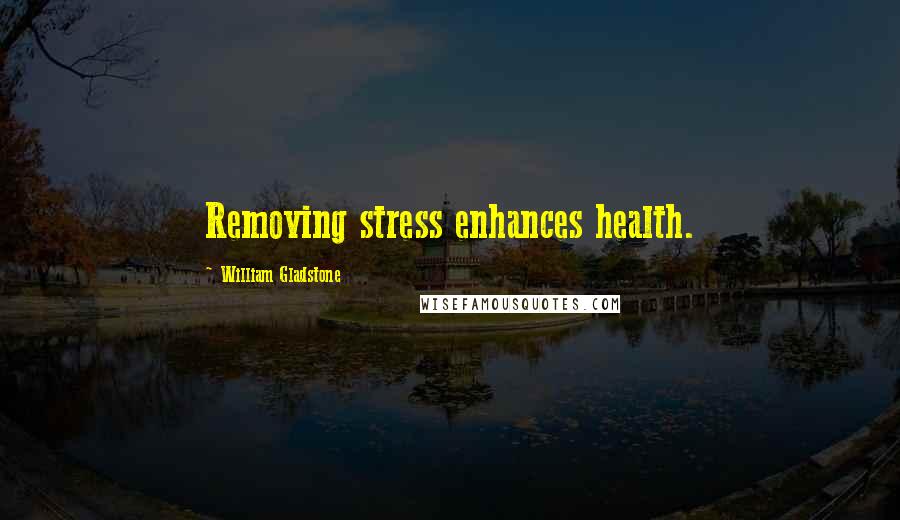 Removing stress enhances health.

- William Gladstone

WISEFAMOUSQUOTES.COM